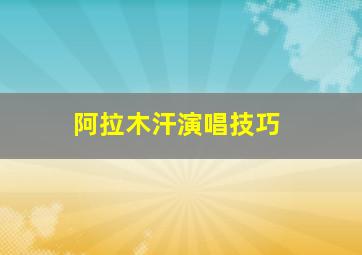 阿拉木汗演唱技巧